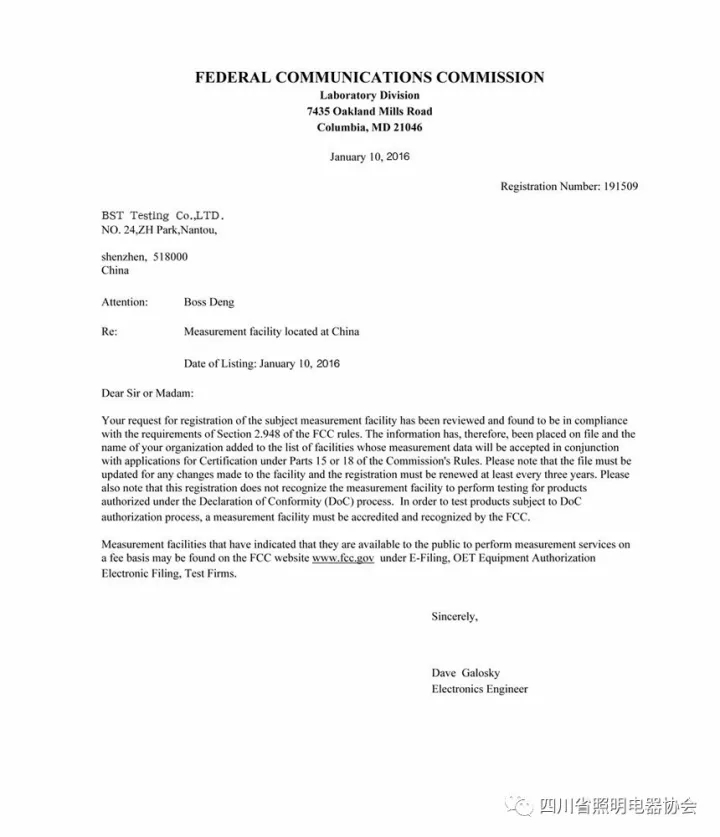 FEDERAL COMMUNICATIONS COMMISSION
Laboratory Division
7435 Oakland Mills Road
Columbia, MD 21046

January 10, 2016

Registration Number: 191509

BST Testing Co.,LTD.
NO. 24,ZH Park,Nantou,

shenzhen, 518000
China

Attention: Boss Deng

Re: Measurement facility located at China

Date of Listing: January 10, 2016

Dear Sir or Madam:

Your request for registration of the subject measurement facility has been reviewed and found to be in compliance with the requirements of Section 2.948 of the FCC rules. The information has, therefore, been placed on file and the name of your organization added to the list of facilities whose measurement data will be accepted in conjunction with applications for Certification under Parts 15 or 18 of the Commission's Rules. Please note that the file must be updated for any changes made to the facility and the registration must be renewed at least every three years. Please also note that this registration does not recognize the measurement facility to perform testing for products authorized under the Declaration of Conformity (DoC) process. In order to test products subject to DoC authorization process, a measurement facility must be accredited and recognized by the FCC.

Measurement facilities that have indicated that they are available to the public to perform measurement services on a fee basis may be found on the FCC website www.fcc.gov under E-Filing, OET Equipment Authorization Electronic Filing, Test Firms.

Sincerely,

Dave Galosky
Electronics Engineer

四川省照明电器协会